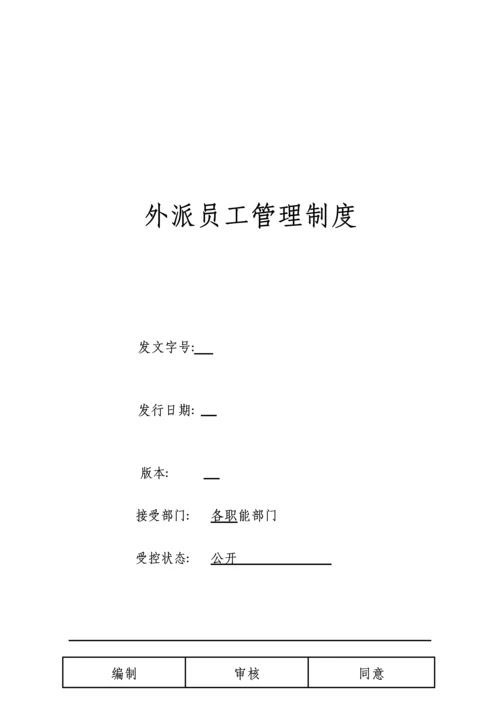 外派员工管理制度

发文字号:

发行日期:

版本:

接受部门: 各职能部门

受控状态: 公开

| 编制 | 审核 | 同意 |
|---|---|---|